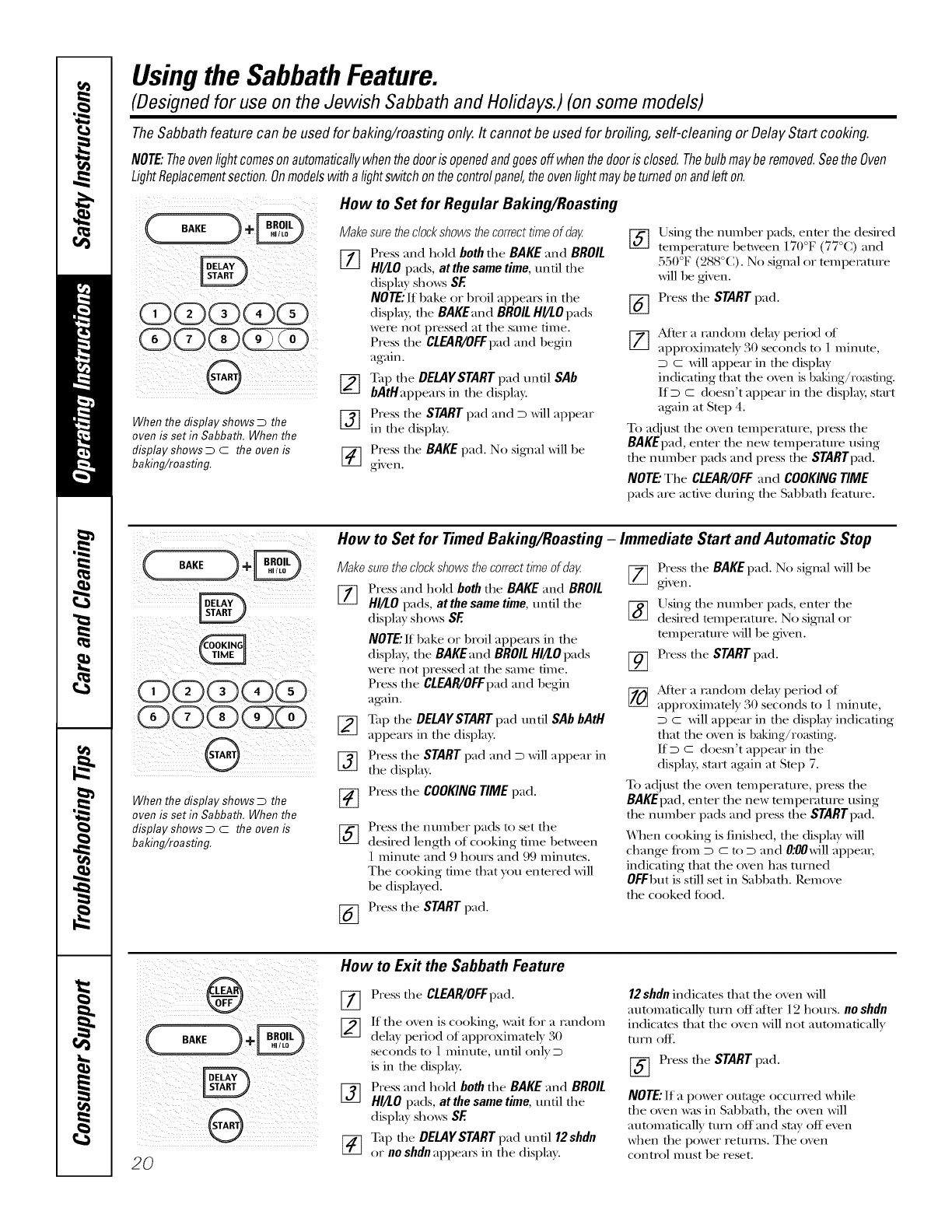 Safety Instructions

Operating Instructions

Care and Cleaning

Troubleshooting Tips

Consumer Support

Using the Sabbath Feature.

(Designed for use on the Jewish Sabbath and Holidays.) (on some models)

The Sabbath feature can be used for baking/roasting only. It cannot be used for broiling, self-cleaning or Delay Start cooking.

NOTE: The oven light comes on automatically when the door is opened and goes off when the door is closed. The bulb may be removed. See the Oven Light Replacement section. On models with a light switch on the control panel, the oven light may be turned on and left on.

BAKE + BROIL HI/LO

DELAY START

1 2 3 4 5

6 7 8 9 0

START

When the display shows ⊃ the oven is set in Sabbath. When the display shows ⊃ ⊂ the oven is baking/roasting.

How to Set for Regular Baking/Roasting

Make sure the clock shows the correct time of day.

1 Press and hold both the BAKE and BROIL HI/LO pads, at the same time, until the display shows SF.
NOTE: If bake or broil appears in the display, the BAKE and BROIL HI/LO pads were not pressed at the same time. Press the CLEAR/OFF pad and begin again.

2 Tap the DELAY START pad until SAb bAtH appears in the display.

3 Press the START pad and ⊃ will appear in the display.

4 Press the BAKE pad. No signal will be given.

5 Using the number pads, enter the desired temperature between 170°F (77°C) and 550°F (288°C). No signal or temperature will be given.

6 Press the START pad.

7 After a random delay period of approximately 30 seconds to 1 minute, ⊃ ⊂ will appear in the display indicating that the oven is baking/roasting. If ⊃ ⊂ doesn't appear in the display, start again at Step 4.

To adjust the oven temperature, press the BAKE pad, enter the new temperature using the number pads and press the START pad.

NOTE: The CLEAR/OFF and COOKING TIME pads are active during the Sabbath feature.

BAKE + BROIL HI/LO

DELAY START

COOKING TIME

1 2 3 4 5

6 7 8 9 0

START

When the display shows ⊃ the oven is set in Sabbath. When the display shows ⊃ ⊂ the oven is baking/roasting.

How to Set for Timed Baking/Roasting – Immediate Start and Automatic Stop

Make sure the clock shows the correct time of day.

1 Press and hold both the BAKE and BROIL HI/LO pads, at the same time, until the display shows SF.

NOTE: If bake or broil appears in the display, the BAKE and BROIL HI/LO pads were not pressed at the same time. Press the CLEAR/OFF pad and begin again.

2 Tap the DELAY START pad until SAb bAtH appears in the display.

3 Press the START pad and ⊃ will appear in the display.

4 Press the COOKING TIME pad.

5 Press the number pads to set the desired length of cooking time between 1 minute and 9 hours and 99 minutes. The cooking time that you entered will be displayed.

6 Press the START pad.

7 Press the BAKE pad. No signal will be given.

8 Using the number pads, enter the desired temperature. No signal or temperature will be given.

9 Press the START pad.

10 After a random delay period of approximately 30 seconds to 1 minute, ⊃ ⊂ will appear in the display indicating that the oven is baking/roasting. If ⊃ ⊂ doesn't appear in the display, start again at Step 7.

To adjust the oven temperature, press the BAKE pad, enter the new temperature using the number pads and press the START pad.

When cooking is finished, the display will change from ⊃ ⊂ to ⊃ and 0:00 will appear, indicating that the oven has turned OFF but is still set in Sabbath. Remove the cooked food.

CLEAR OFF

BAKE + BROIL HI/LO

DELAY START

START

How to Exit the Sabbath Feature

1 Press the CLEAR/OFF pad.

2 If the oven is cooking, wait for a random delay period of approximately 30 seconds to 1 minute, until only ⊃ is in the display.

3 Press and hold both the BAKE and BROIL HI/LO pads, at the same time, until the display shows SF.

4 Tap the DELAY START pad until 12 shdn or no shdn appears in the display.

12 shdn indicates that the oven will automatically turn off after 12 hours. no shdn indicates that the oven will not automatically turn off.

5 Press the START pad.

NOTE: If a power outage occurred while the oven was in Sabbath, the oven will automatically turn off and stay off even when the power returns. The oven control must be reset.

20